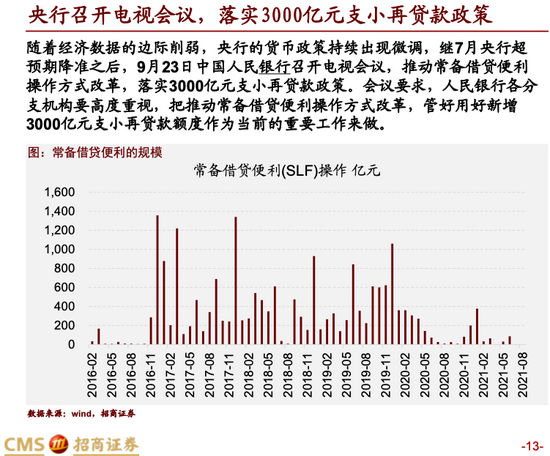 央行召开电视会议，落实3000亿元支小再贷款政策

随着经济数据的边际削弱，央行的货币政策持续出现微调，继7月央行超预期降准之后，9月23日中国人民银行召开电视会议，推动常备借贷便利操作方式改革，落实3000亿元支小再贷款政策。会议要求，人民银行各分支机构要高度重视，把推动常备借贷便利操作方式改革，管好用好新增3000亿元支小再贷款额度作为当前的重要工作来做。

图：常备借贷便利的规模

常备借贷便利(SLF)操作 亿元

1,600
1,400
1,200
1,000
800
600
400
200
0

2016-02
2016-05
2016-08
2016-11
2017-02
2017-05
2017-08
2017-11
2018-02
2018-05
2018-08
2018-11
2019-02
2019-05
2019-08
2019-11
2020-02
2020-05
2020-08
2020-11
2021-02
2021-05
2021-08

数据来源：wind，招商证券

CMS 招商证券

-13-